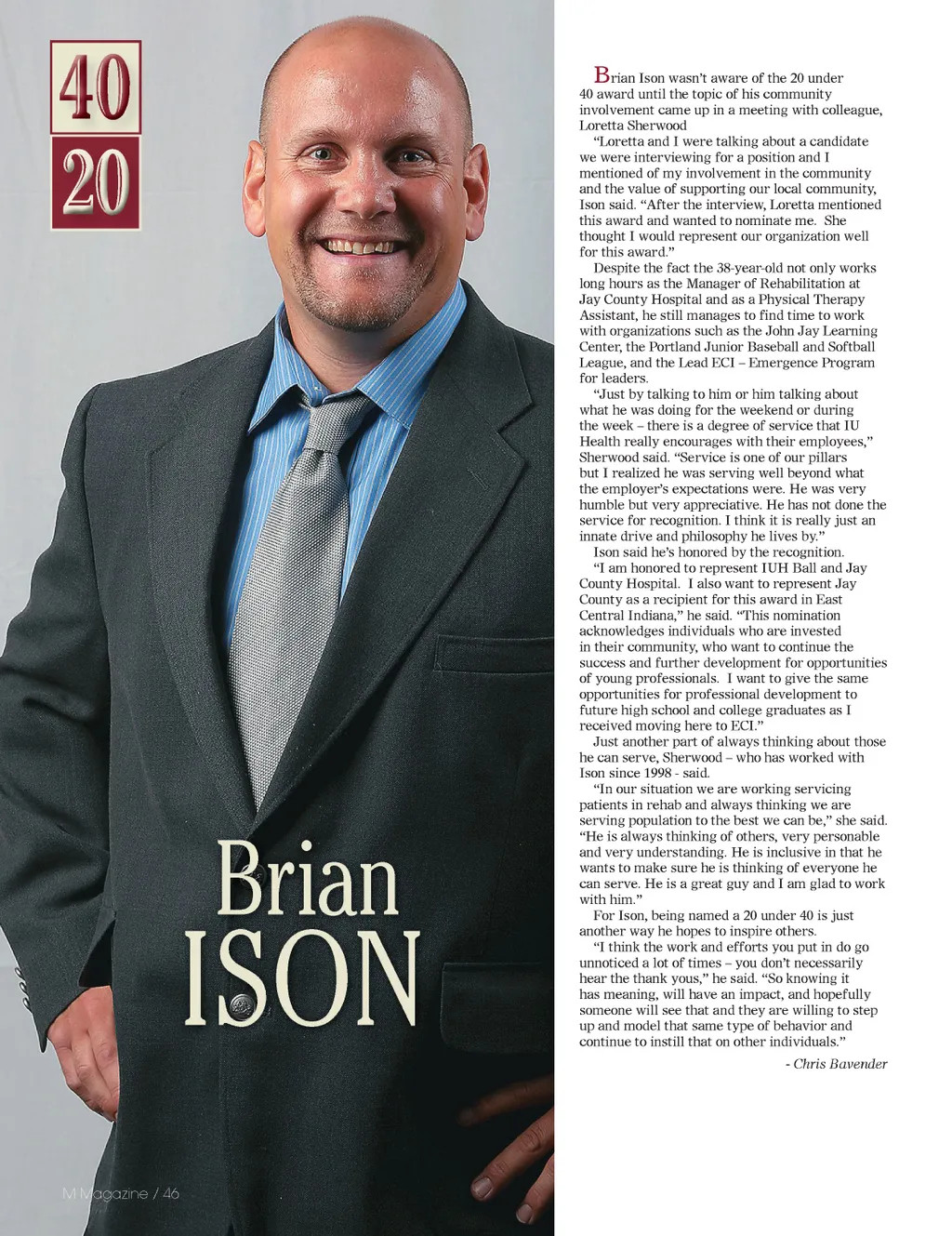 40
20

Brian
ISON

Brian Ison wasn't aware of the 20 under 40 award until the topic of his community involvement came up in a meeting with colleague, Loretta Sherwood

"Loretta and I were talking about a candidate we were interviewing for a position and I mentioned of my involvement in the community and the value of supporting our local community, Ison said. "After the interview, Loretta mentioned this award and wanted to nominate me. She thought I would represent our organization well for this award."

Despite the fact the 38-year-old not only works long hours as the Manager of Rehabilitation at Jay County Hospital and as a Physical Therapy Assistant, he still manages to find time to work with organizations such as the John Jay Learning Center, the Portland Junior Baseball and Softball League, and the Lead ECI – Emergence Program for leaders.

"Just by talking to him or him talking about what he was doing for the weekend or during the week – there is a degree of service that IU Health really encourages with their employees," Sherwood said. "Service is one of our pillars but I realized he was serving well beyond what the employer's expectations were. He was very humble but very appreciative. He has not done the service for recognition. I think it is really just an innate drive and philosophy he lives by."

Ison said he's honored by the recognition.

"I am honored to represent IUH Ball and Jay County Hospital. I also want to represent Jay County as a recipient for this award in East Central Indiana," he said. "This nomination acknowledges individuals who are invested in their community, who want to continue the success and further development for opportunities of young professionals. I want to give the same opportunities for professional development to future high school and college graduates as I received moving here to ECI."

Just another part of always thinking about those he can serve, Sherwood – who has worked with Ison since 1998 - said.

"In our situation we are working servicing patients in rehab and always thinking we are serving population to the best we can be," she said. "He is always thinking of others, very personable and very understanding. He is inclusive in that he wants to make sure he is thinking of everyone he can serve. He is a great guy and I am glad to work with him."

For Ison, being named a 20 under 40 is just another way he hopes to inspire others.

"I think the work and efforts you put in do go unnoticed a lot of times – you don't necessarily hear the thank yous," he said. "So knowing it has meaning, will have an impact, and hopefully someone will see that and they are willing to step up and model that same type of behavior and continue to instill that on other individuals."

- Chris Bavender

M Magazine / 46